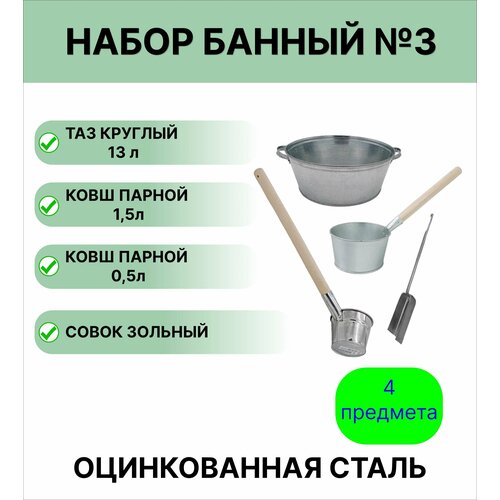 НАБОР БАННЫЙ №3

ТАЗ КРУГЛЫЙ
13 л

КОВШ ПАРНОЙ
1,5л

КОВШ ПАРНОЙ
0,5л

СОВОК ЗОЛЬНЫЙ

4
предмета

ОЦИНКОВАННАЯ СТАЛЬ